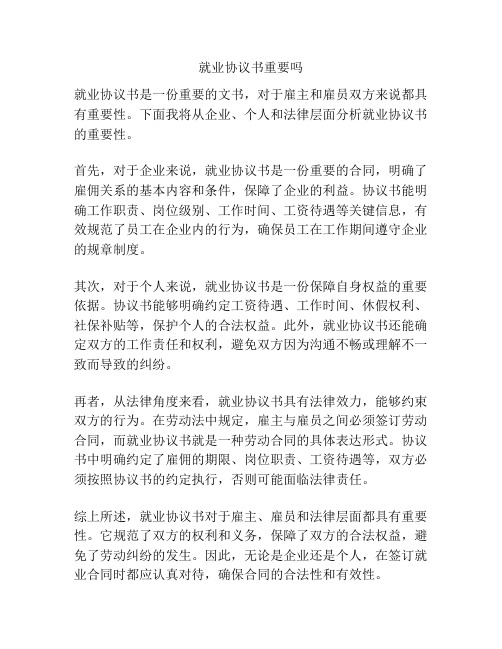 就业协议书重要吗

就业协议书是一份重要的文书，对于雇主和雇员双方来说都具有重要性。下面我将从企业、个人和法律层面分析就业协议书的重要性。

首先，对于企业来说，就业协议书是一份重要的合同，明确了雇佣关系的基本内容和条件，保障了企业的利益。协议书能明确工作职责、岗位级别、工作时间、工资待遇等关键信息，有效规范了员工在企业内的行为，确保员工在工作期间遵守企业的规章制度。

其次，对于个人来说，就业协议书是一份保障自身权益的重要依据。协议书能够明确约定工资待遇、工作时间、休假权利、社保补贴等，保护个人的合法权益。此外，就业协议书还能确定双方的工作责任和权利，避免双方因为沟通不畅或理解不一致而导致的纠纷。

再者，从法律角度来看，就业协议书具有法律效力，能够约束双方的行为。在劳动法中规定，雇主与雇员之间必须签订劳动合同，而就业协议书就是一种劳动合同的具体表达形式。协议书中明确约定了雇佣的期限、岗位职责、工资待遇等，双方必须按照协议书的约定执行，否则可能面临法律责任。

综上所述，就业协议书对于雇主、雇员和法律层面都具有重要性。它规范了双方的权利和义务，保障了双方的合法权益，避免了劳动纠纷的发生。因此，无论是企业还是个人，在签订就业合同时都应认真对待，确保合同的合法性和有效性。